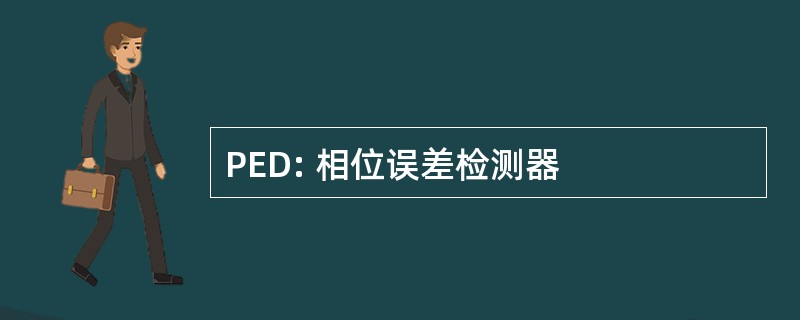 PED: 相位误差检测器